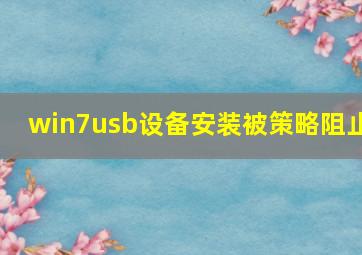 win7usb设备安装被策略阻止